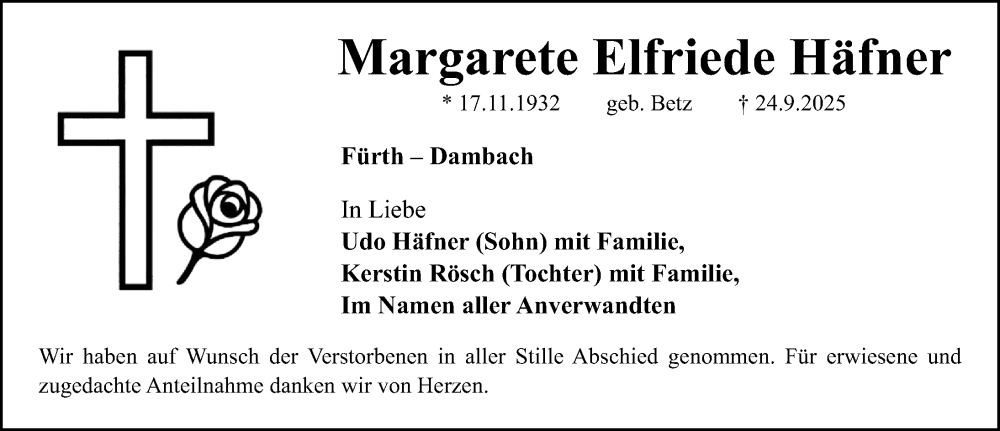 Margarete Elfriede Häfner

* 17.11.1932 geb. Betz † 24.9.2025

Fürth – Dambach

In Liebe
Udo Häfner (Sohn) mit Familie,
Kerstin Rösch (Tochter) mit Familie,
Im Namen aller Anverwandten

Wir haben auf Wunsch der Verstorbenen in aller Stille Abschied genommen. Für erwiesene und zugedachte Anteilnahme danken wir von Herzen.